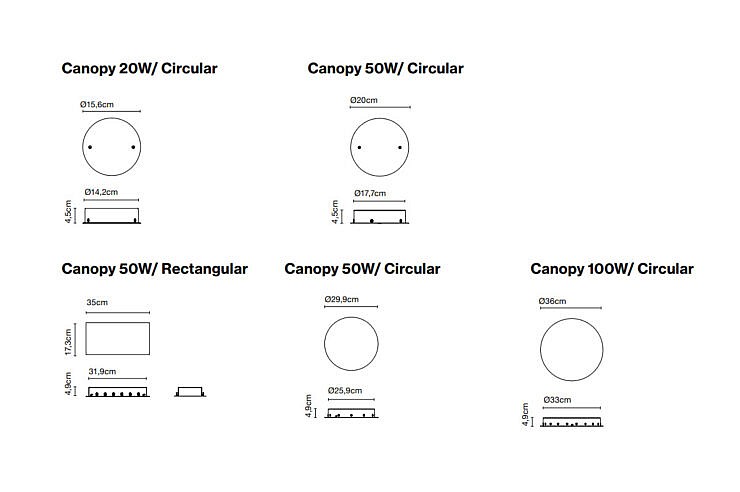 Canopy 20W/ Circular

Ø15,6cm

Ø14,2cm

4,5cm

Canopy 50W/ Circular

Ø20cm

Ø17,7cm

4,5cm

Canopy 50W/ Rectangular

35cm

17,3cm

31,9cm

4,9cm

Canopy 50W/ Circular

Ø29,9cm

Ø25,9cm

4,9cm

Canopy 100W/ Circular

Ø36cm

Ø33cm

4,9cm